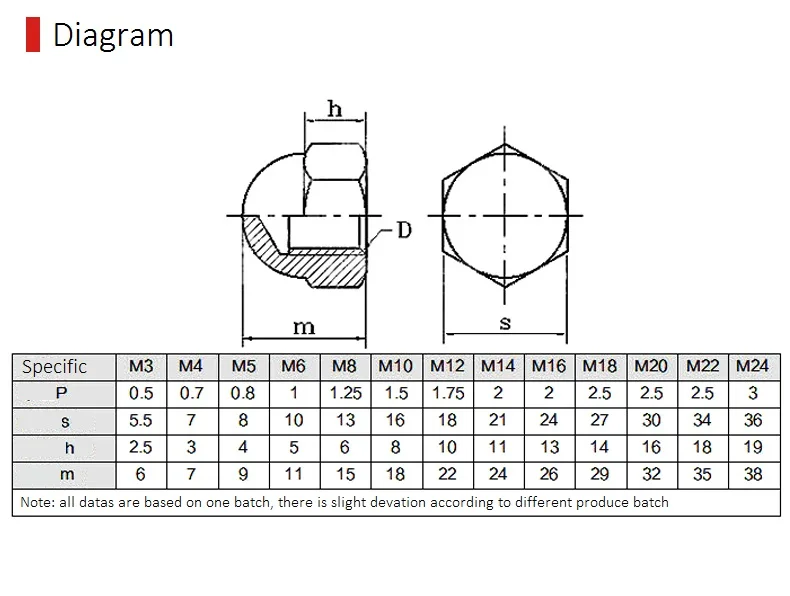 Diagram

h

D

m

s

| Specific | M3 | M4 | M5 | M6 | M8 | M10 | M12 | M14 | M16 | M18 | M20 | M22 | M24 |
|---|---|---|---|---|---|---|---|---|---|---|---|---|---|
| P | 0.5 | 0.7 | 0.8 | 1 | 1.25 | 1.5 | 1.75 | 2 | 2 | 2.5 | 2.5 | 2.5 | 3 |
| s | 5.5 | 7 | 8 | 10 | 13 | 16 | 18 | 21 | 24 | 27 | 30 | 34 | 36 |
| h | 2.5 | 3 | 4 | 5 | 6 | 8 | 10 | 11 | 13 | 14 | 16 | 18 | 19 |
| m | 6 | 7 | 9 | 11 | 15 | 18 | 22 | 24 | 26 | 29 | 32 | 35 | 38 |

Note: all datas are based on one batch, there is slight devation according to different produce batch